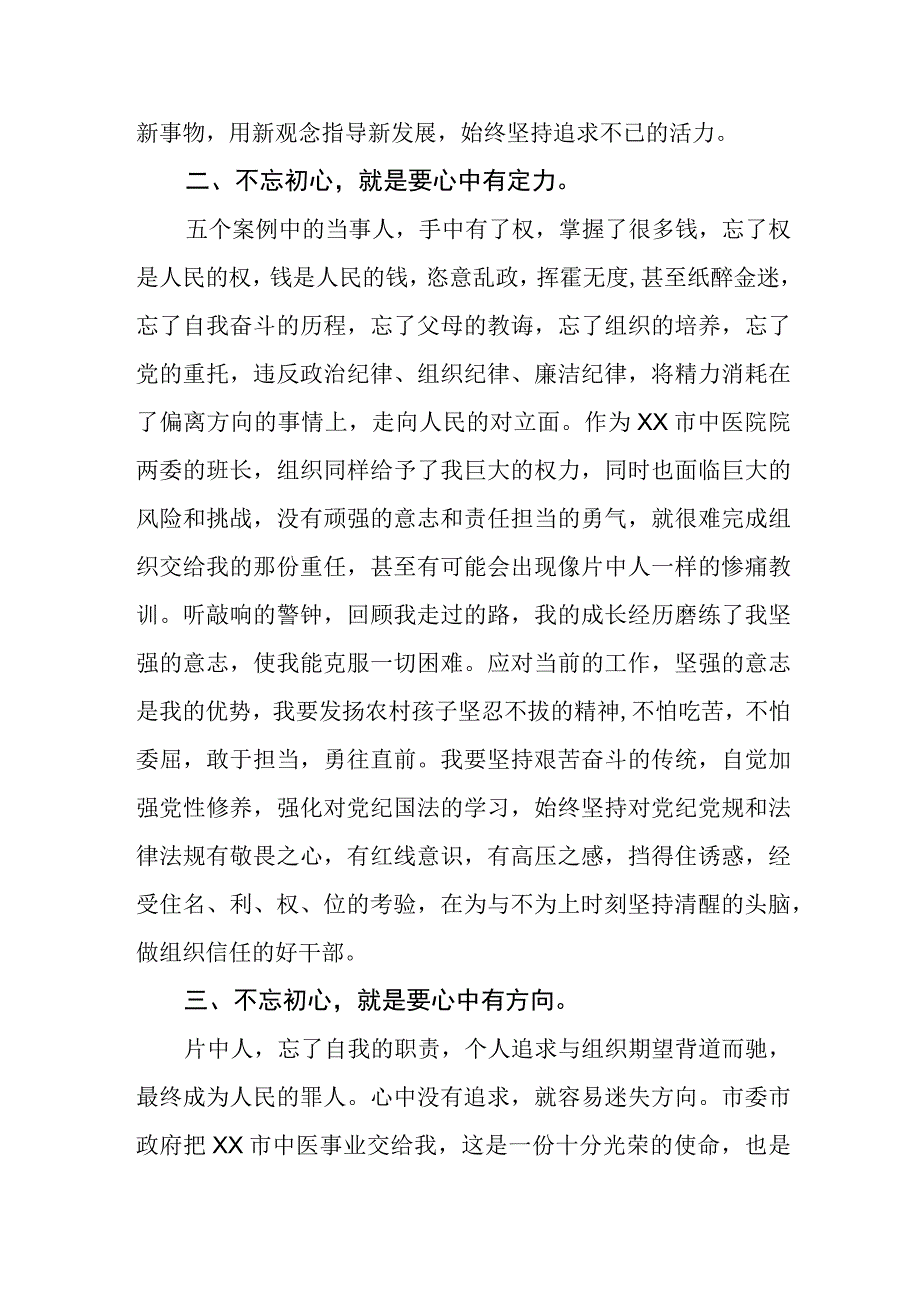 新事物，用新观念指导新发展，始终坚持追求不已的活力。

二、不忘初心，就是要心中有定力。

五个案例中的当事人，手中有了权，掌握了很多钱，忘了权是人民的权，钱是人民的钱，恣意乱政，挥霍无度，甚至纸醉金迷，忘了自我奋斗的历程，忘了父母的教诲，忘了组织的培养，忘了党的重托，违反政治纪律、组织纪律、廉洁纪律，将精力消耗在了偏离方向的事情上，走向人民的对立面。作为XX市中医院院两委的班长，组织同样给予了我巨大的权力，同时也面临巨大的风险和挑战，没有顽强的意志和责任担当的勇气，就很难完成组织交给我的那份重任，甚至有可能会出现像片中人一样的惨痛教训。听敲响的警钟，回顾我走过的路，我的成长经历磨练了我坚强的意志，使我能克服一切困难。应对当前的工作，坚强的意志是我的优势，我要发扬农村孩子坚忍不拔的精神，不怕吃苦，不怕委屈，敢于担当，勇往直前。我要坚持艰苦奋斗的传统，自觉加强党性修养，强化对党纪国法的学习，始终坚持对党纪党规和法律法规有敬畏之心，有红线意识，有高压之感，挡得住诱惑，经受住名、利、权、位的考验，在为与不为上时刻坚持清醒的头脑，做组织信任的好干部。

三、不忘初心，就是要心中有方向。

片中人，忘了自我的职责，个人追求与组织期望背道而驰，最终成为人民的罪人。心中没有追求，就容易迷失方向。市委市政府把XX市中医事业交给我，这是一份十分光荣的使命，也是